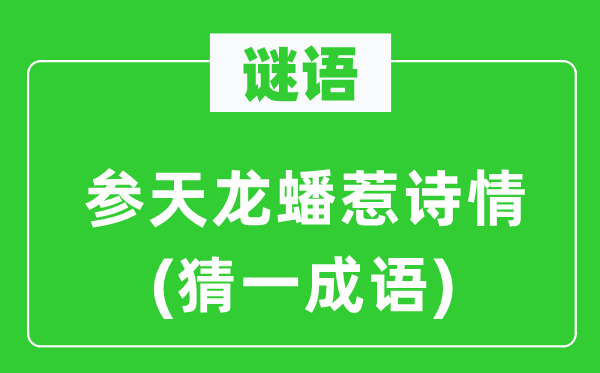 谜语

参天龙蟠惹诗情
(猜一成语)